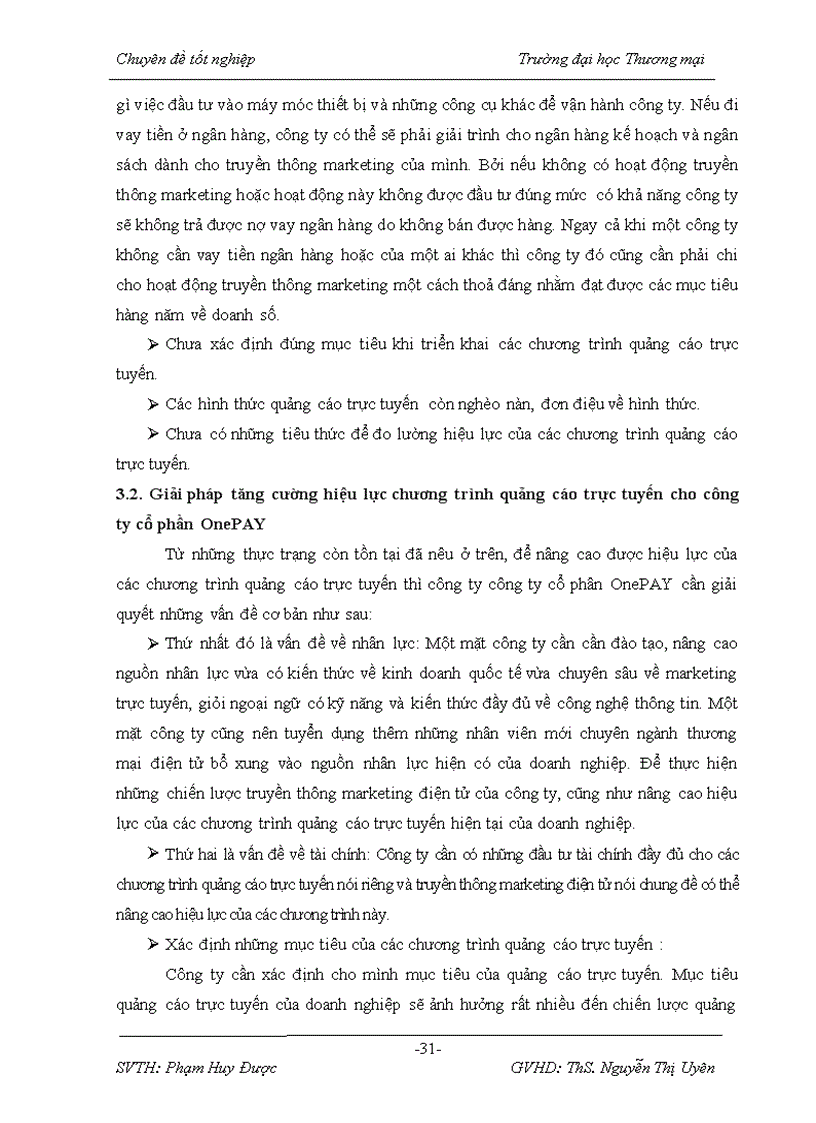 Chuyên đề tốt nghiệp Trường đại học Thương mại

gì việc đầu tư vào máy móc thiết bị và những công cụ khác để vận hành công ty. Nếu đi vay tiền ở ngân hàng, công ty có thể sẽ phải giải trình cho ngân hàng kế hoạch và ngân sách dành cho truyền thông marketing của mình. Bởi nếu không có hoạt động truyền thông marketing hoặc hoạt động này không được đầu tư đúng mức có khả năng công ty sẽ không trả được nợ vay ngân hàng do không bán được hàng. Ngay cả khi một công ty không cần vay tiền ngân hàng hoặc của một ai khác thì công ty đó cũng cần phải chi cho hoạt động truyền thông marketing một cách thoả đáng nhằm đạt được các mục tiêu hàng năm về doanh số.

➢ Chưa xác định đúng mục tiêu khi triển khai các chương trình quảng cáo trực tuyến.

➢ Các hình thức quảng cáo trực tuyến còn nghèo nàn, đơn điệu về hình thức.

➢ Chưa có những tiêu thức để đo lường hiệu lực của các chương trình quảng cáo trực tuyến.

3.2. Giải pháp tăng cường hiệu lực chương trình quảng cáo trực tuyến cho công ty cổ phần OnePAY

Từ những thực trạng còn tồn tại đã nêu ở trên, để nâng cao được hiệu lực của các chương trình quảng cáo trực tuyến thì công ty công ty cổ phần OnePAY cần giải quyết những vấn đề cơ bản như sau:

➢ Thứ nhất đó là vấn đề về nhân lực: Một mặt công ty cần cần đào tạo, nâng cao nguồn nhân lực vừa có kiến thức về kinh doanh quốc tế vừa chuyên sâu về marketing trực tuyến, giỏi ngoại ngữ có kỹ năng và kiến thức đầy đủ về công nghệ thông tin. Một mặt công ty cũng nên tuyển dụng thêm những nhân viên mới chuyên ngành thương mại điện tử bổ xung vào nguồn nhân lực hiện có của doanh nghiệp. Để thực hiện những chiến lược truyền thông marketing điện tử của công ty, cũng như nâng cao hiệu lực của các chương trình quảng cáo trực tuyến hiện tại của doanh nghiệp.

➢ Thứ hai là vấn đề về tài chính: Công ty cần có những đầu tư tài chính đầy đủ cho các chương trình quảng cáo trực tuyến nói riêng và truyền thông marketing điện tử nói chung để có thể nâng cao hiệu lực của các chương trình này.

➢ Xác định những mục tiêu của các chương trình quảng cáo trực tuyến :

Công ty cần xác định cho mình mục tiêu của quảng cáo trực tuyến. Mục tiêu quảng cáo trực tuyến của doanh nghiệp sẽ ảnh hưởng rất nhiều đến chiến lược quảng

-31-

SVTH: Phạm Huy Được GVHD: ThS. Nguyễn Thị Uyên